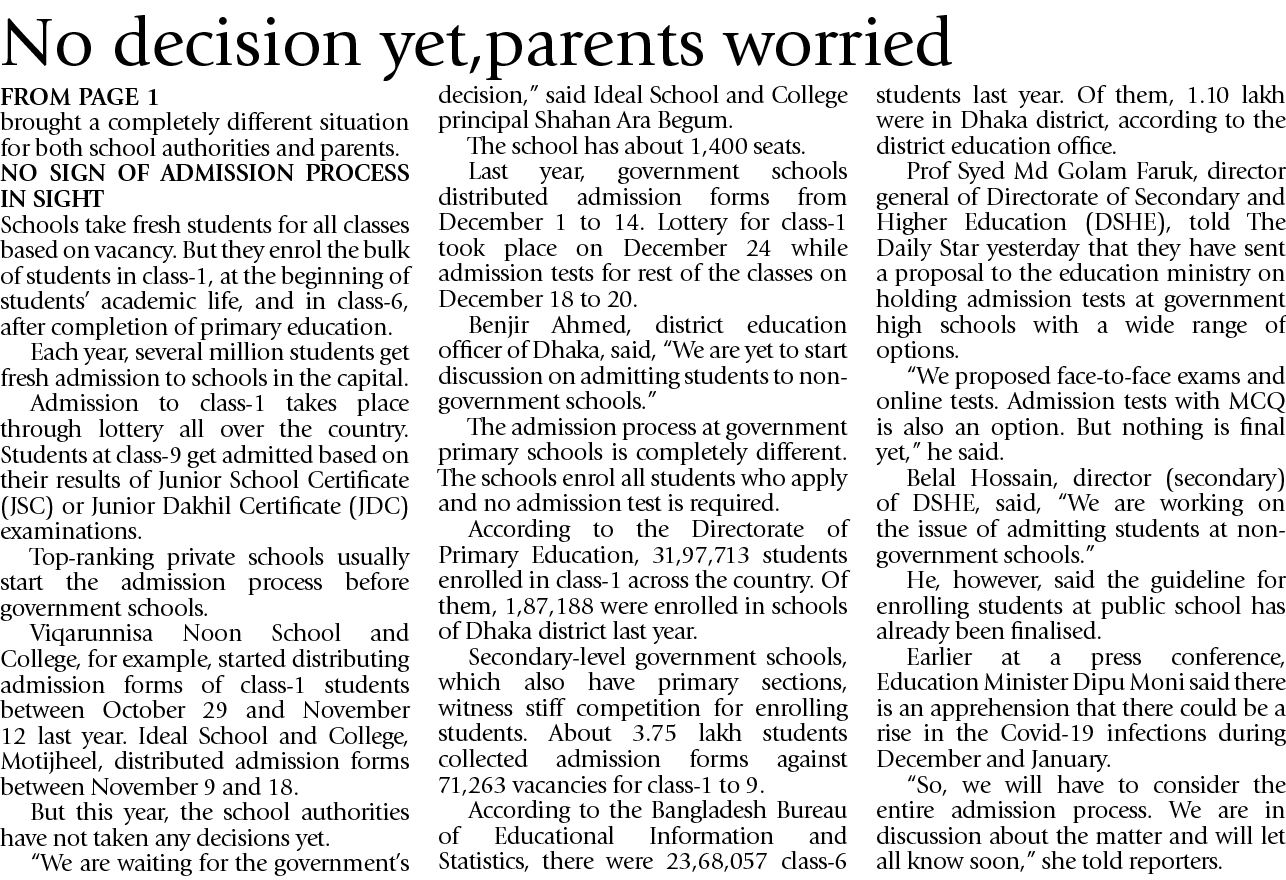 No decision yet,parents worried

FROM PAGE 1

brought a completely different situation for both school authorities and parents.

NO SIGN OF ADMISSION PROCESS IN SIGHT

Schools take fresh students for all classes based on vacancy. But they enrol the bulk of students in class-1, at the beginning of students' academic life, and in class-6, after completion of primary education.

Each year, several million students get fresh admission to schools in the capital.

Admission to class-1 takes place through lottery all over the country. Students at class-9 get admitted based on their results of Junior School Certificate (JSC) or Junior Dakhil Certificate (JDC) examinations.

Top-ranking private schools usually start the admission process before government schools.

Viqarunnisa Noon School and College, for example, started distributing admission forms of class-1 students between October 29 and November 12 last year. Ideal School and College, Motijheel, distributed admission forms between November 9 and 18.

But this year, the school authorities have not taken any decisions yet.

"We are waiting for the government's decision," said Ideal School and College principal Shahan Ara Begum.

The school has about 1,400 seats.

Last year, government schools distributed admission forms from December 1 to 14. Lottery for class-1 took place on December 24 while admission tests for rest of the classes on December 18 to 20.

Benjir Ahmed, district education officer of Dhaka, said, "We are yet to start discussion on admitting students to non-government schools."

The admission process at government primary schools is completely different. The schools enrol all students who apply and no admission test is required.

According to the Directorate of Primary Education, 31,97,713 students enrolled in class-1 across the country. Of them, 1,87,188 were enrolled in schools of Dhaka district last year.

Secondary-level government schools, which also have primary sections, witness stiff competition for enrolling students. About 3.75 lakh students collected admission forms against 71,263 vacancies for class-1 to 9.

According to the Bangladesh Bureau of Educational Information and Statistics, there were 23,68,057 class-6 students last year. Of them, 1.10 lakh were in Dhaka district, according to the district education office.

Prof Syed Md Golam Faruk, director general of Directorate of Secondary and Higher Education (DSHE), told The Daily Star yesterday that they have sent a proposal to the education ministry on holding admission tests at government high schools with a wide range of options.

"We proposed face-to-face exams and online tests. Admission tests with MCQ is also an option. But nothing is final yet," he said.

Belal Hossain, director (secondary) of DSHE, said, "We are working on the issue of admitting students at non-government schools."

He, however, said the guideline for enrolling students at public school has already been finalised.

Earlier at a press conference, Education Minister Dipu Moni said there is an apprehension that there could be a rise in the Covid-19 infections during December and January.

"So, we will have to consider the entire admission process. We are in discussion about the matter and will let all know soon," she told reporters.